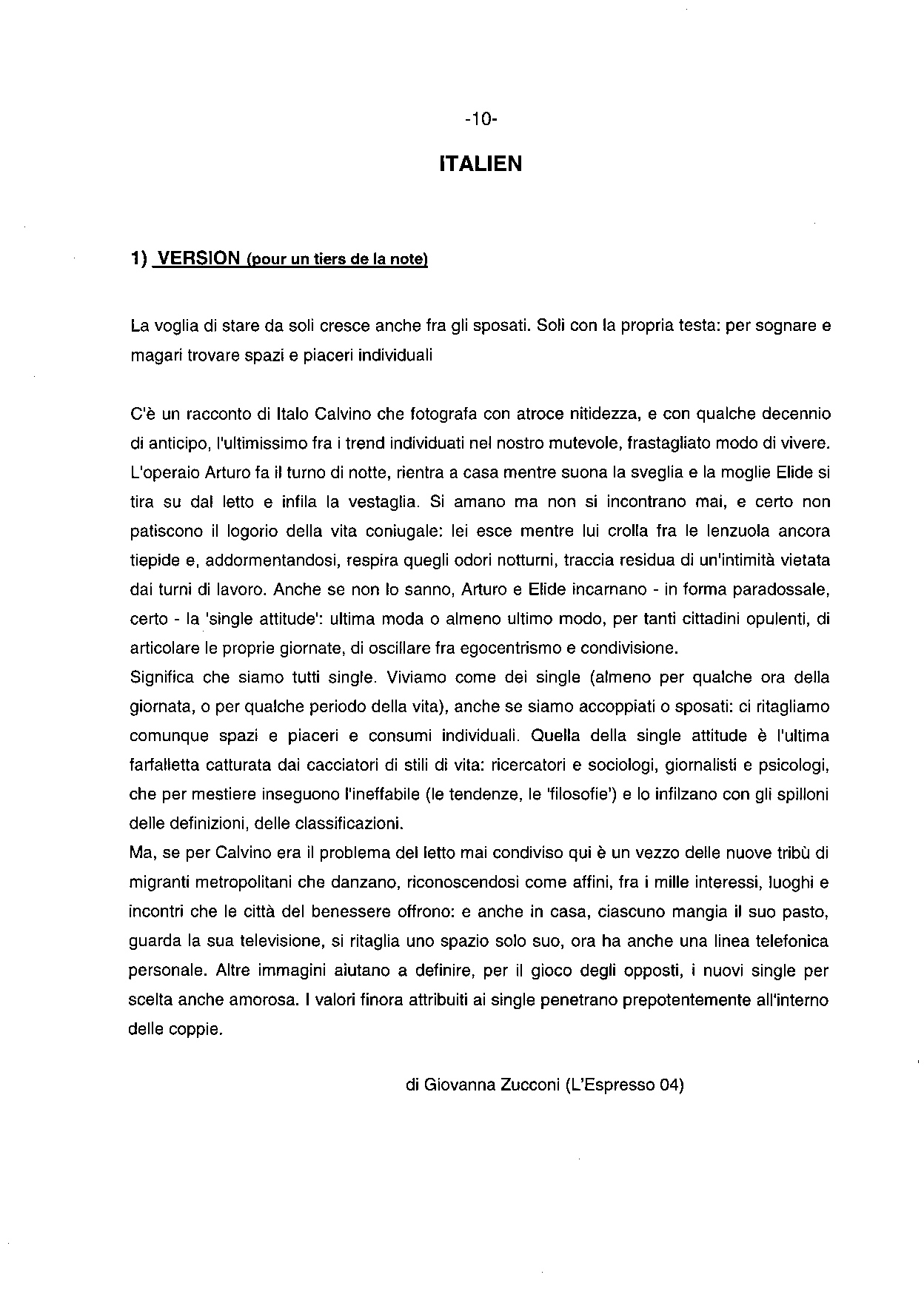 -10-

ITALIEN

1) VERSION (pour un tiers de la note)

La voglia di stare da soli cresce anche fra gli sposati. Soli con la propria testa: per sognare e magari trovare spazi e piaceri individuali

C'è un racconto di Italo Calvino che fotografa con atroce nitidezza, e con qualche decennio di anticipo, l'ultimissimo fra i trend individuati nel nostro mutevole, frastagliato modo di vivere. L'operaio Arturo fa il turno di notte, rientra a casa mentre suona la sveglia e la moglie Elide si tira su dal letto e infila la vestaglia. Si amano ma non si incontrano mai, e certo non patiscono il logorio della vita coniugale: lei esce mentre lui crolla fra le lenzuola ancora tiepide e, addormentandosi, respira quegli odori notturni, traccia residua di un'intimità vietata dai turni di lavoro. Anche se non lo sanno, Arturo e Elide incarnano - in forma paradossale, certo - la 'single attitude': ultima moda o almeno ultimo modo, per tanti cittadini opulenti, di articolare le proprie giornate, di oscillare fra egocentrismo e condivisione.
Significa che siamo tutti single. Viviamo come dei single (almeno per qualche ora della giornata, o per qualche periodo della vita), anche se siamo accoppiati o sposati: ci ritagliamo comunque spazi e piaceri e consumi individuali. Quella della single attitude è l'ultima farfalletta catturata dai cacciatori di stili di vita: ricercatori e sociologi, giornalisti e psicologi, che per mestiere inseguono l'ineffabile (le tendenze, le 'filosofie') e lo infilzano con gli spilloni delle definizioni, delle classificazioni.
Ma, se per Calvino era il problema del letto mai condiviso qui è un vezzo delle nuove tribù di migranti metropolitani che danzano, riconoscendosi come affini, fra i mille interessi, luoghi e incontri che le città del benessere offrono: e anche in casa, ciascuno mangia il suo pasto, guarda la sua televisione, si ritaglia uno spazio solo suo, ora ha anche una linea telefonica personale. Altre immagini aiutano a definire, per il gioco degli opposti, i nuovi single per scelta anche amorosa. I valori finora attribuiti ai single penetrano prepotentemente all'interno delle coppie.

di Giovanna Zucconi (L'Espresso 04)